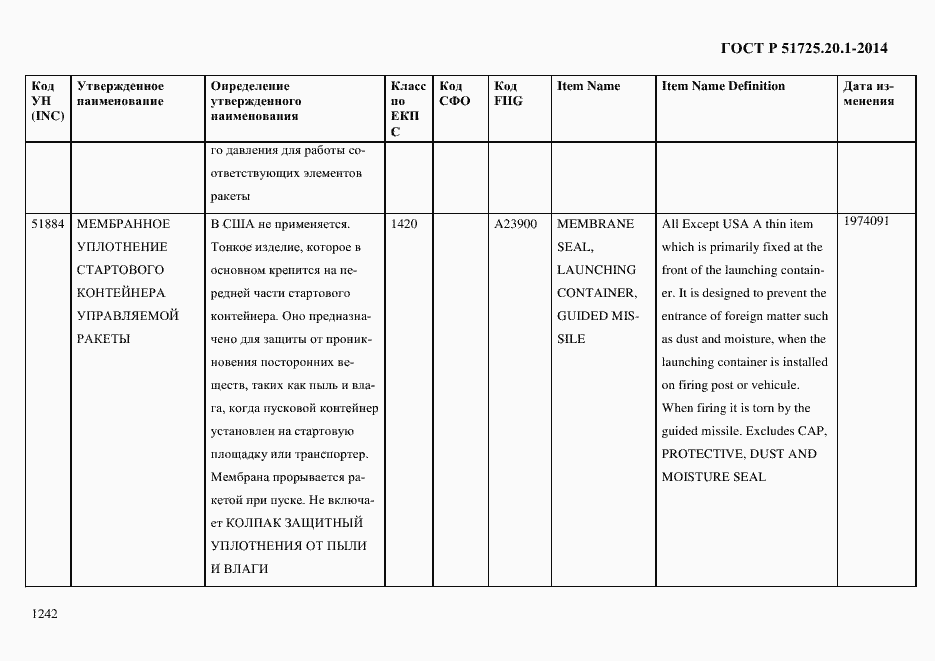 ГОСТ Р 51725.20.1-2014

| Код УН (INC) | Утвержденное наименование | Определение утвержденного наименования | Класс по ЕКПС | Код СФО | Код FIIG | Item Name | Item Name Definition | Дата изменения |
|---|---|---|---|---|---|---|---|---|
| | | го давления для работы соответствующих элементов ракеты | | | | | | |
| 51884 | МЕМБРАННОЕ УПЛОТНЕНИЕ СТАРТОВОГО КОНТЕЙНЕРА УПРАВЛЯЕМОЙ РАКЕТЫ | В США не применяется. Тонкое изделие, которое в основном крепится на передней части стартового контейнера. Оно предназначено для защиты от проникновения посторонних веществ, таких как пыль и влага, когда пусковой контейнер установлен на стартовую площадку или транспортер. Мембрана прорывается ракетой при пуске. Не включает КОЛПАК ЗАЩИТНЫЙ УПЛОТНЕНИЯ ОТ ПЫЛИ И ВЛАГИ | 1420 | | A23900 | MEMBRANE SEAL, LAUNCHING CONTAINER, GUIDED MISSILE | All Except USA A thin item which is primarily fixed at the front of the launching container. It is designed to prevent the entrance of foreign matter such as dust and moisture, when the launching container is installed on firing post or vehicule. When firing it is torn by the guided missile. Excludes CAP, PROTECTIVE, DUST AND MOISTURE SEAL | 1974091 |

1242